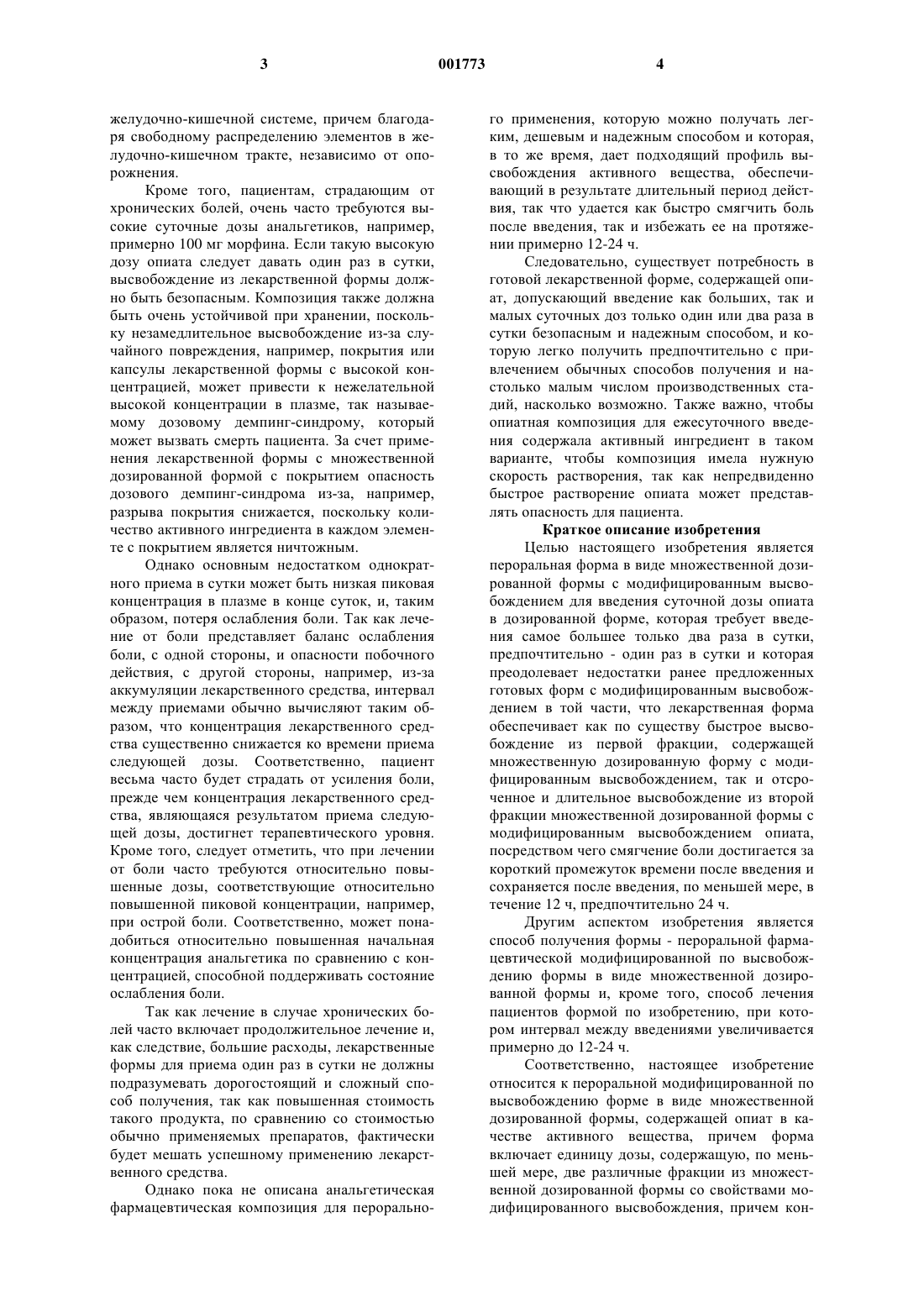 3 001773 4

желудочно-кишечной системе, причем благодаря свободному распределению элементов в желудочно-кишечном тракте, независимо от опорожнения.

Кроме того, пациентам, страдающим от хронических болей, очень часто требуются высокие суточные дозы анальгетиков, например, примерно 100 мг морфина. Если такую высокую дозу опиата следует давать один раз в сутки, высвобождение из лекарственной формы должно быть безопасным. Композиция также должна быть очень устойчивой при хранении, поскольку незамедлительное высвобождение из-за случайного повреждения, например, покрытия или капсулы лекарственной формы с высокой концентрацией, может привести к нежелательной высокой концентрации в плазме, так называемому дозовому демпинг-синдрому, который может вызвать смерть пациента. За счет применения лекарственной формы с множественной дозированной формой с покрытием опасность дозового демпинг-синдрома из-за, например, разрыва покрытия снижается, поскольку количество активного ингредиента в каждом элементе с покрытием является ничтожным.

Однако основным недостатком однократного приема в сутки может быть низкая пиковая концентрация в плазме в конце суток, и, таким образом, потеря ослабления боли. Так как лечение от боли представляет баланс ослабления боли, с одной стороны, и опасности побочного действия, с другой стороны, например, из-за аккумуляции лекарственного средства, интервал между приемами обычно вычисляют таким образом, что концентрация лекарственного средства существенно снижается ко времени приема следующей дозы. Соответственно, пациент весьма часто будет страдать от усиления боли, прежде чем концентрация лекарственного средства, являющаяся результатом приема следующей дозы, достигнет терапевтического уровня. Кроме того, следует отметить, что при лечении от боли часто требуются относительно повышенные дозы, соответствующие относительно повышенной пиковой концентрации, например, при острой боли. Соответственно, может понадобиться относительно повышенная начальная концентрация анальгетика по сравнению с концентрацией, способной поддерживать состояние ослабления боли.

Так как лечение в случае хронических болей часто включает продолжительное лечение и, как следствие, большие расходы, лекарственные формы для приема один раз в сутки не должны подразумевать дорогостоящий и сложный способ получения, так как повышенная стоимость такого продукта, по сравнению со стоимостью обычно применяемых препаратов, фактически будет мешать успешному применению лекарственного средства.

Однако пока не описана анальгетическая фармацевтическая композиция для перорального применения, которую можно получать легким, дешевым и надежным способом и которая, в то же время, дает подходящий профиль высвобождения активного вещества, обеспечивающий в результате длительный период действия, так что удается как быстро смягчить боль после введения, так и избежать ее на протяжении примерно 12-24 ч.

Следовательно, существует потребность в готовой лекарственной форме, содержащей опиат, допускающий введение как больших, так и малых суточных доз только один или два раза в сутки безопасным и надежным способом, и которую легко получить предпочтительно с привлечением обычных способов получения и настолько малым числом производственных стадий, насколько возможно. Также важно, чтобы опиатная композиция для ежесуточного введения содержала активный ингредиент в таком варианте, чтобы композиция имела нужную скорость растворения, так как непредвиденно быстрое растворение опиата может представлять опасность для пациента.

Краткое описание изобретения

Целью настоящего изобретения является пероральная форма в виде множественной дозированной формы с модифицированным высвобождением для введения суточной дозы опиата в дозированной форме, которая требует введения самое большее только два раза в сутки, предпочтительно - один раз в сутки и которая преодолевает недостатки ранее предложенных готовых форм с модифицированным высвобождением в той части, что лекарственная форма обеспечивает как по существу быстрое высвобождение из первой фракции, содержащей множественную дозированную форму с модифицированным высвобождением, так и отсроченное и длительное высвобождение из второй фракции множественной дозированной формы с модифицированным высвобождением опиата, посредством чего смягчение боли достигается за короткий промежуток времени после введения и сохраняется после введения, по меньшей мере, в течение 12 ч, предпочтительно 24 ч.

Другим аспектом изобретения является способ получения формы - пероральной фармацевтической модифицированной по высвобождению формы в виде множественной дозированной формы и, кроме того, способ лечения пациентов формой по изобретению, при котором интервал между введениями увеличивается примерно до 12-24 ч.

Соответственно, настоящее изобретение относится к пероральной модифицированной по высвобождению форме в виде множественной дозированной формы, содержащей опиат в качестве активного вещества, причем форма включает единицу дозы, содержащую, по меньшей мере, две различные фракции из множественной дозированной формы со свойствами модифицированного высвобождения, причем кон-